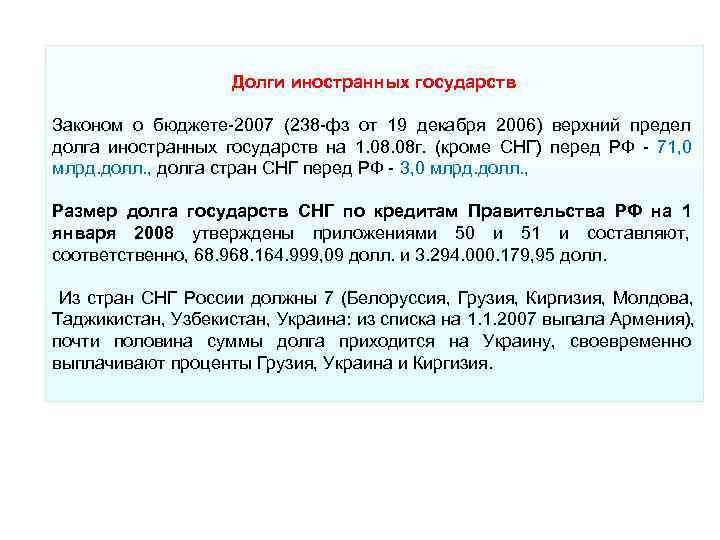 Долги иностранных государств

Законом о бюджете-2007 (238-фз от 19 декабря 2006) верхний предел долга иностранных государств на 1.08.08г. (кроме СНГ) перед РФ - 71,0 млрд.долл., долга стран СНГ перед РФ - 3,0 млрд.долл.,

Размер долга государств СНГ по кредитам Правительства РФ на 1 января 2008 утверждены приложениями 50 и 51 и составляют, соответственно, 68.968.164.999,09 долл. и 3.294.000.179,95 долл.

Из стран СНГ России должны 7 (Белоруссия, Грузия, Киргизия, Молдова, Таджикистан, Узбекистан, Украина: из списка на 1.1.2007 выпала Армения), почти половина суммы долга приходится на Украину, своевременно выплачивают проценты Грузия, Украина и Киргизия.